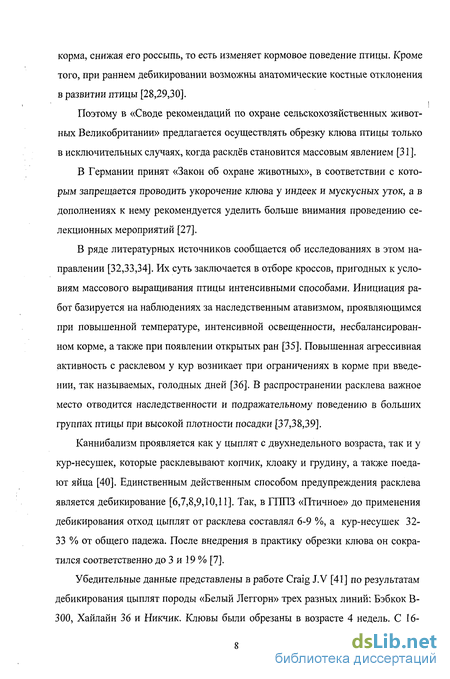 корма, снижая его россыпь, то есть изменяет кормовое поведение птицы. Кроме того, при раннем дебикировании возможны анатомические костные отклонения в развитии птицы [28,29,30].

Поэтому в «Своде рекомендаций по охране сельскохозяйственных животных Великобритании» предлагается осуществлять обрезку клюва птицы только в исключительных случаях, когда расклёв становится массовым явлением [31].

В Германии принят «Закон об охране животных», в соответствии с которым запрещается проводить укорочение клюва у индеек и мускусных уток, а в дополнениях к нему рекомендуется уделить больше внимания проведению селекционных мероприятий [27].

В ряде литературных источников сообщается об исследованиях в этом направлении [32,33,34]. Их суть заключается в отборе кроссов, пригодных к условиям массового выращивания птицы интенсивными способами. Инициация работ базируется на наблюдениях за наследственным атавизмом, проявляющимся при повышенной температуре, интенсивной освещенности, несбалансированном корме, а также при появлении открытых ран [35]. Повышенная агрессивная активность с расклевом у кур возникает при ограничениях в корме при введении, так называемых, голодных дней [36]. В распространении расклева важное место отводится наследственности и подражательному поведению в больших группах птицы при высокой плотности посадки [37,38,39].

Каннибализм проявляется как у цыплят с двухнедельного возраста, так и у кур-несушек, которые расклевывают копчик, клоаку и грудину, а также поедают яйца [40]. Единственным действенным способом предупреждения расклева является дебикирование [6,7,8,9,10,11]. Так, в ГППЗ «Птичное» до применения дебикирования отход цыплят от расклева составлял 6-9 %, а кур-несушек 32-33 % от общего падежа. После внедрения в практику обрезки клюва он сократился соответственно до 3 и 19 % [7].

Убедительные данные представлены в работе Craig J.V [41] по результатам дебикирования цыплят породы «Белый Леггорн» трех разных линий: Бэбкок В-300, Хайлайн 36 и Никчик. Клювы были обрезаны в возрасте 4 недель. С 16-

8

dsLib.net
библиотека диссертаций